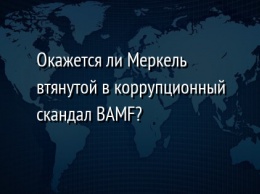 Окажется ли Меркель втянутой в коррупционный скандал BAMF?